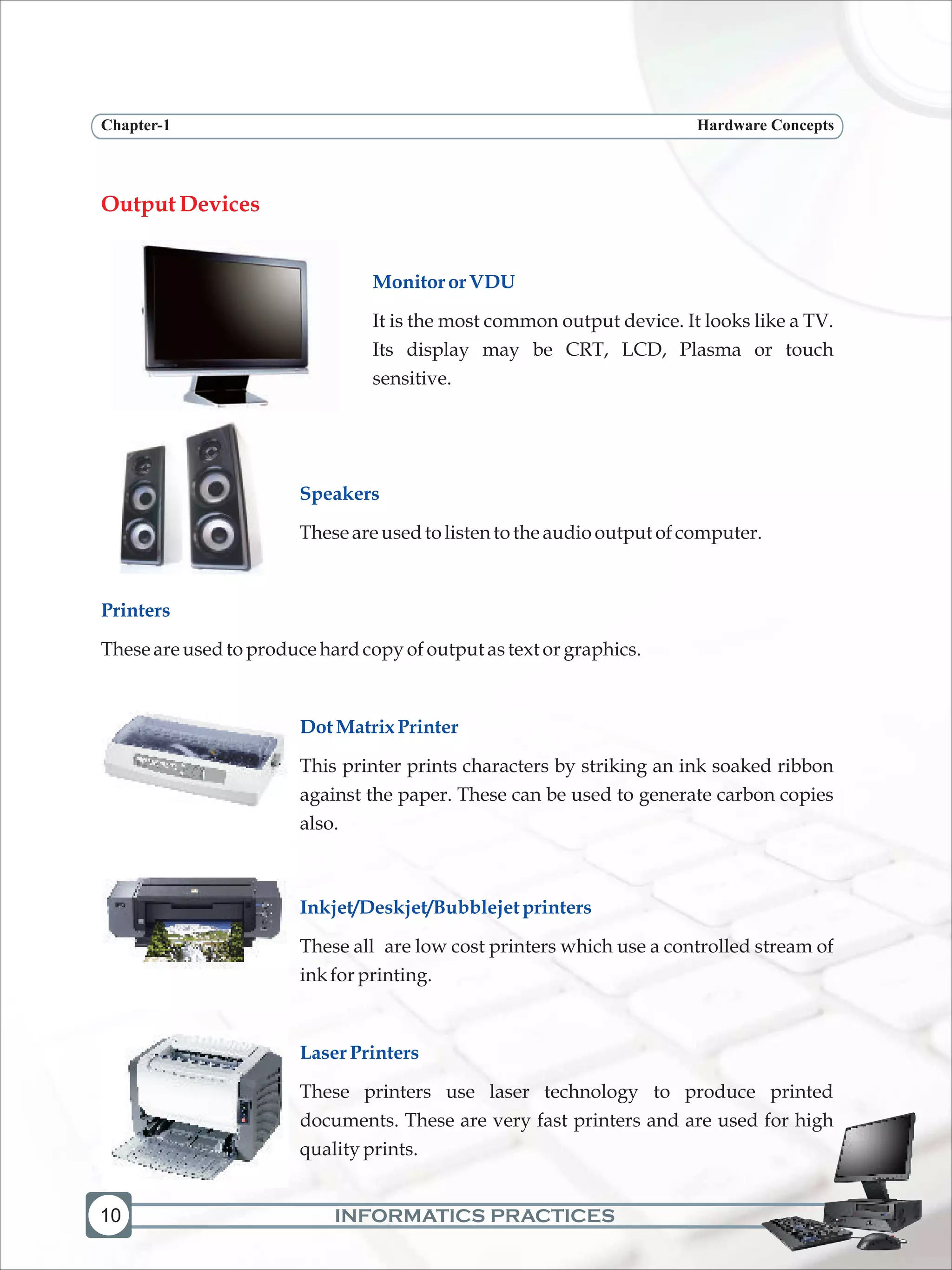 Chapter-1

Hardware Concepts

Output Devices

Monitor or VDU

It is the most common output device. It looks like a TV. Its display may be CRT, LCD, Plasma or touch sensitive.

Speakers

These are used to listen to the audio output of computer.

Printers

These are used to produce hard copy of output as text or graphics.

Dot Matrix Printer

This printer prints characters by striking an ink soaked ribbon against the paper. These can be used to generate carbon copies also.

Inkjet/Deskjet/Bubblejet printers

These all are low cost printers which use a controlled stream of ink for printing.

Laser Printers

These printers use laser technology to produce printed documents. These are very fast printers and are used for high quality prints.

10

INFORMATICS PRACTICES